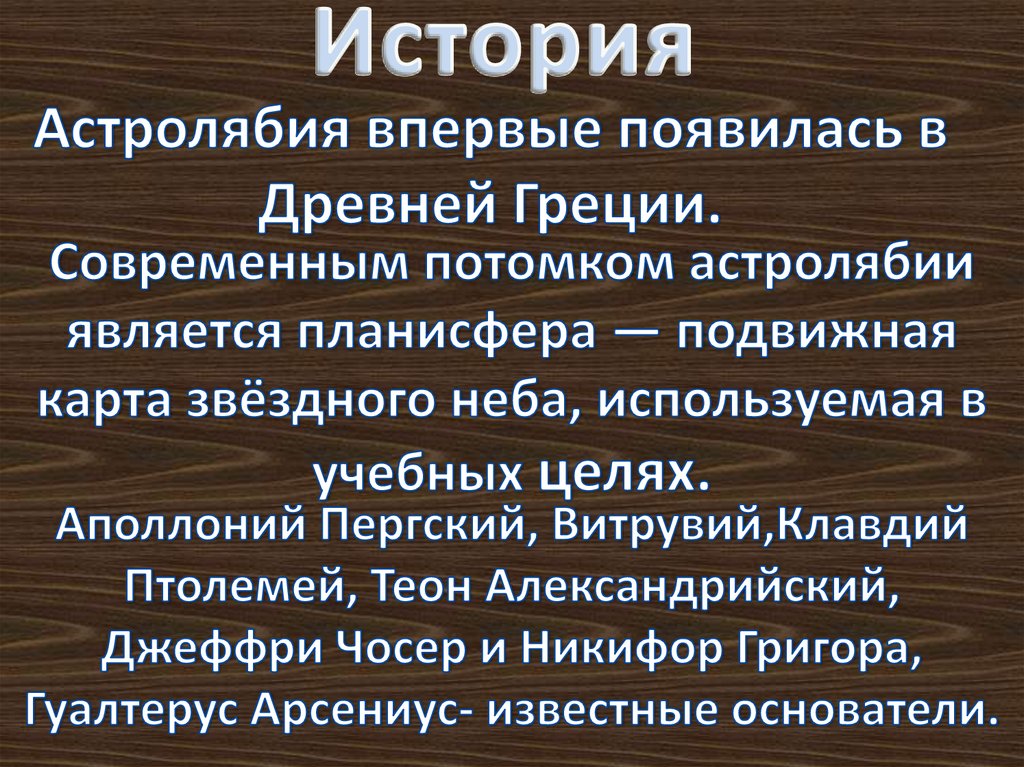 История

Астролябия впервые появилась в Древней Греции.

Современным потомком астролябии является планисфера — подвижная карта звёздного неба, используемая в учебных целях.

Аполлоний Пергский, Витрувий,Клавдий Птолемей, Теон Александрийский, Джеффри Чосер и Никифор Григора, Гуалтерус Арсениус- известные основатели.